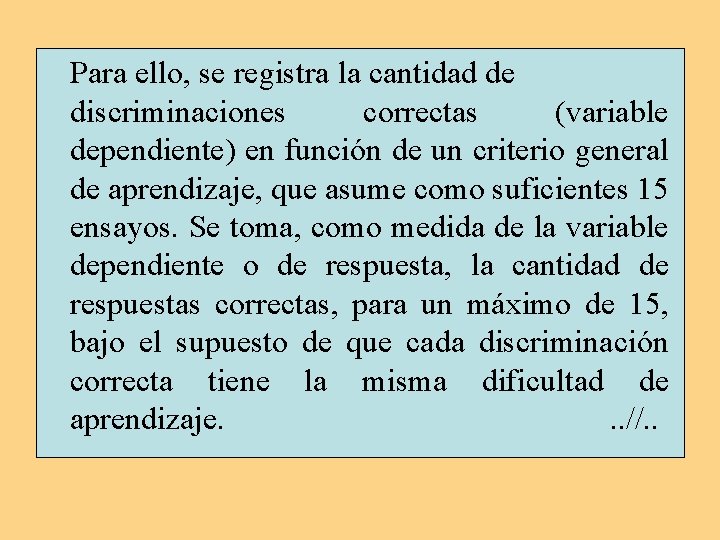 Para ello, se registra la cantidad de discriminaciones correctas (variable dependiente) en función de un criterio general de aprendizaje, que asume como suficientes 15 ensayos. Se toma, como medida de la variable dependiente o de respuesta, la cantidad de respuestas correctas, para un máximo de 15, bajo el supuesto de que cada discriminación correcta tiene la misma dificultad de aprendizaje. ..//..